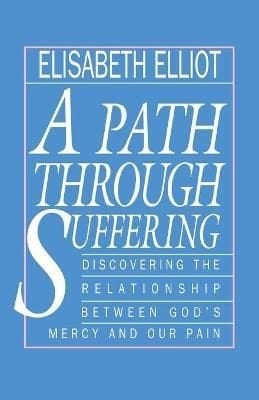 ELISABETH ELLIOT

A PATH THROUGH SUFFERING

DISCOVERING THE RELATIONSHIP BETWEEN GOD'S MERCY AND OUR PAIN